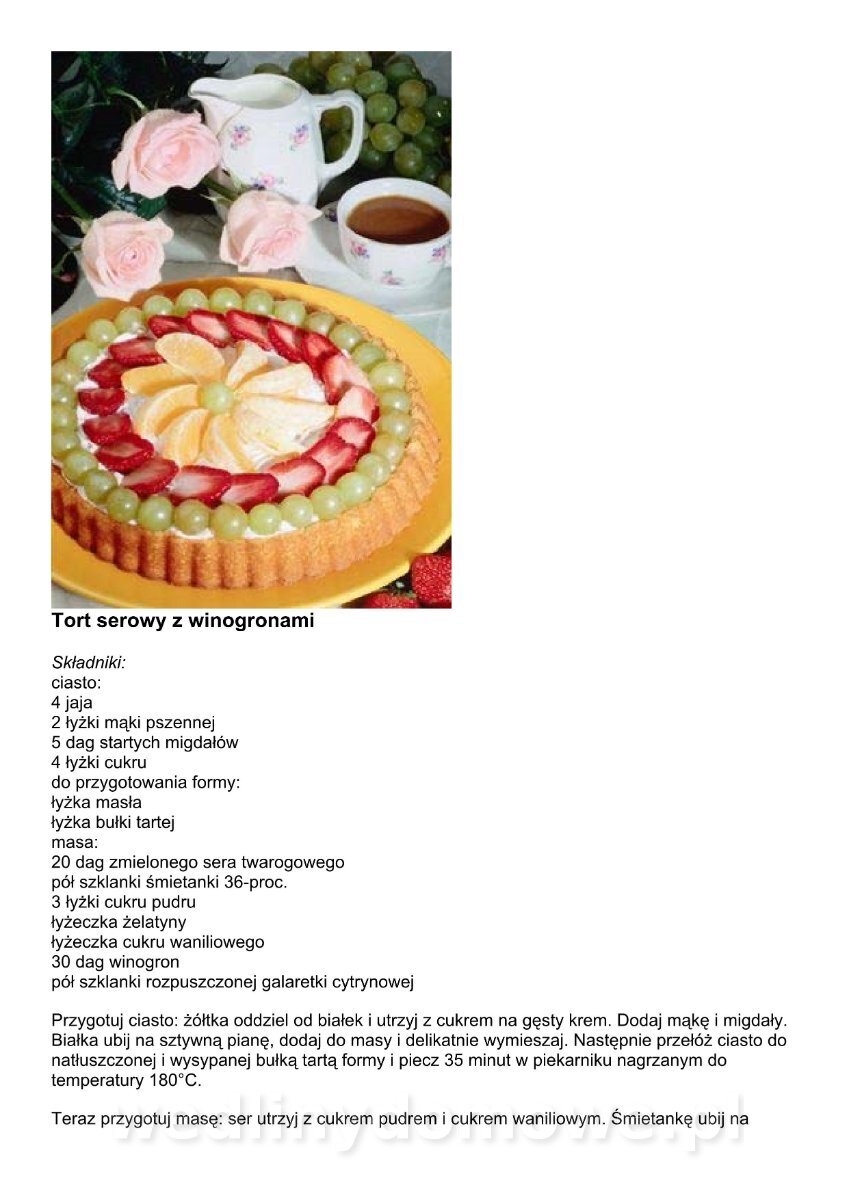 Tort serowy z winogronami

Składniki:
ciasto:
4 jaja
2 łyżki mąki pszennej
5 dag startych migdałów
4 łyżki cukru
do przygotowania formy:
łyżka masła
łyżka bułki tartej
masa:
20 dag zmielonego sera twarogowego
pół szklanki śmietanki 36-proc.
3 łyżki cukru pudru
łyżeczka żelatyny
łyżeczka cukru waniliowego
30 dag winogron
pół szklanki rozpuszczonej galaretki cytrynowej

Przygotuj ciasto: żółtka oddziel od białek i utrzyj z cukrem na gęsty krem. Dodaj mąkę i migdały. Białka ubij na sztywną pianę, dodaj do masy i delikatnie wymieszaj. Następnie przełóż ciasto do natłuszczonej i wysypanej bułką tartą formy i piecz 35 minut w piekarniku nagrzanym do temperatury 180°C.

Teraz przygotuj masę: ser utrzyj z cukrem pudrem i cukrem waniliowym. Śmietankę ubij na

wedlinydomowe.pl